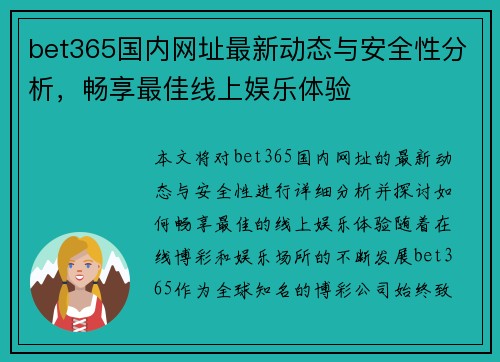 bet365国内网址最新动态与安全性分析，畅享最佳线上娱乐体验

本文将对bet365国内网址的最新动态与安全性进行详细分析并探讨如何畅享最佳的线上娱乐体验随着在线博彩和娱乐场所的不断发展bet365作为全球知名的博彩公司始终致